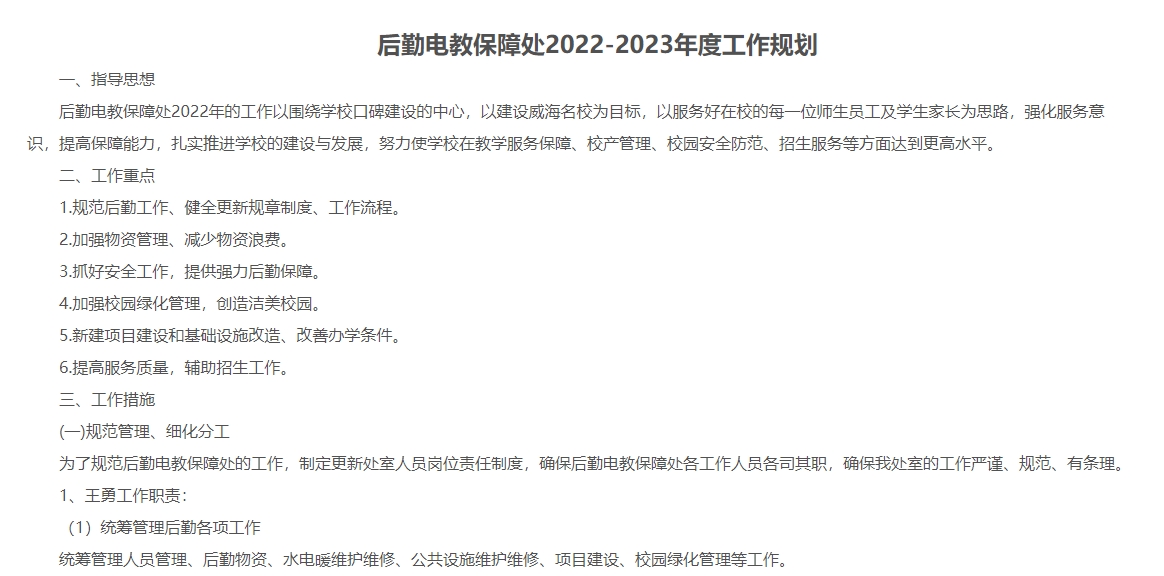 后勤电教保障处2022-2023年度工作规划

一、指导思想

后勤电教保障处2022年的工作以围绕学校口碑建设的中心，以建设威海名校为目标，以服务好在校的每一位师生员工及学生家长为思路，强化服务意识，提高保障能力，扎实推进学校的建设与发展，努力使学校在教学服务保障、校产管理、校园安全防范、招生服务等方面达到更高水平。

二、工作重点

1.规范后勤工作、健全更新规章制度、工作流程。

2.加强物资管理、减少物资浪费。

3.抓好安全工作，提供强力后勤保障。

4.加强校园绿化管理，创造洁美校园。

5.新建项目建设和基础设施改造、改善办学条件。

6.提高服务质量，辅助招生工作。

三、工作措施

(一)规范管理、细化分工

为了规范后勤电教保障处的工作，制定更新处室人员岗位责任制度，确保后勤电教保障处各工作人员各司其职，确保我处室的工作严谨、规范、有条理。

1、王勇工作职责：

（1）统筹管理后勤各项工作

统筹管理人员管理、后勤物资、水电暖维护维修、公共设施维护维修、项目建设、校园绿化管理等工作。